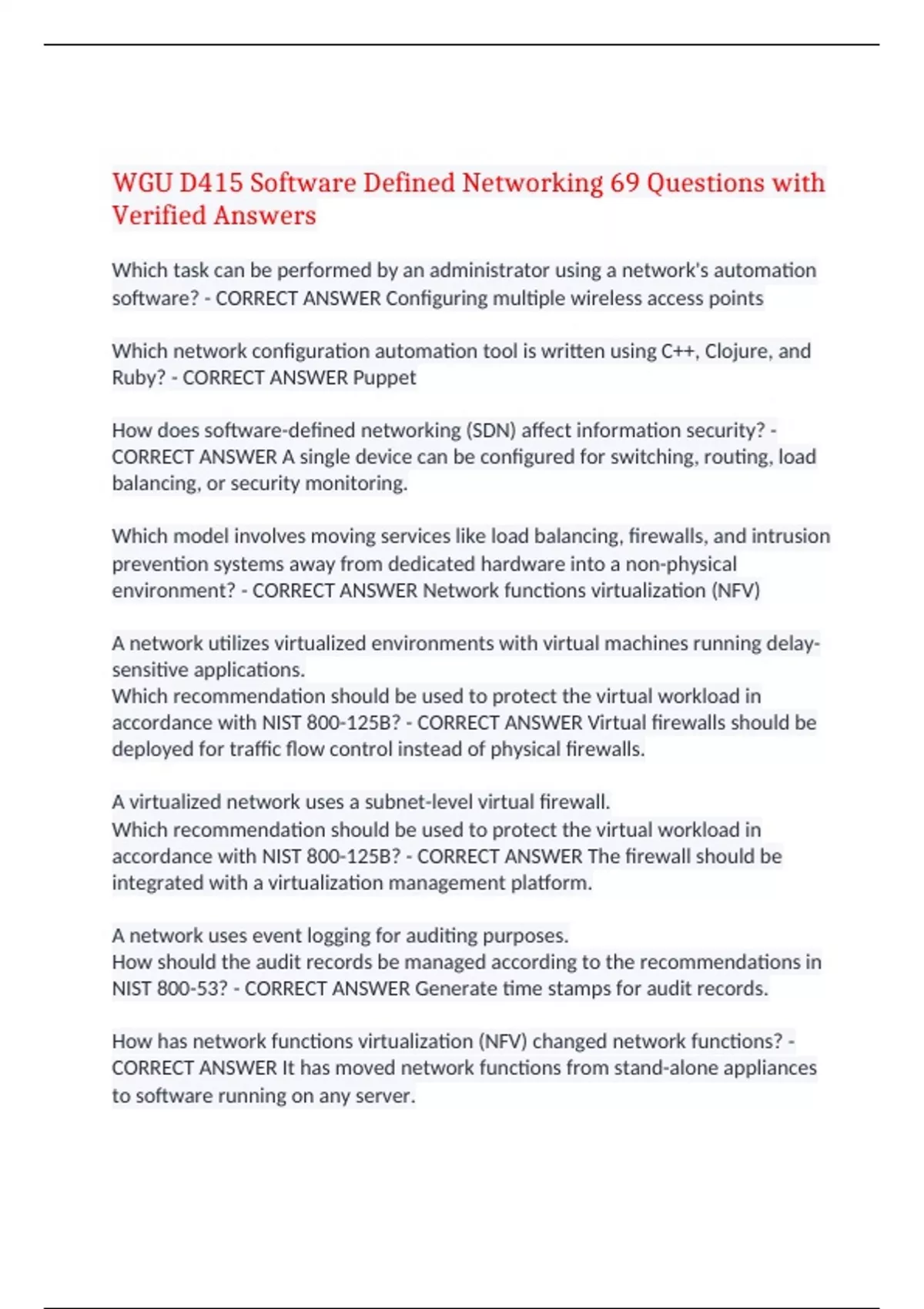 WGU D415 Software Defined Networking 69 Questions with Verified Answers

Which task can be performed by an administrator using a network's automation software? - CORRECT ANSWER Configuring multiple wireless access points

Which network configuration automation tool is written using C++, Clojure, and Ruby? - CORRECT ANSWER Puppet

How does software-defined networking (SDN) affect information security? - CORRECT ANSWER A single device can be configured for switching, routing, load balancing, or security monitoring.

Which model involves moving services like load balancing, firewalls, and intrusion prevention systems away from dedicated hardware into a non-physical environment? - CORRECT ANSWER Network functions virtualization (NFV)

A network utilizes virtualized environments with virtual machines running delay-sensitive applications.
Which recommendation should be used to protect the virtual workload in accordance with NIST 800-125B? - CORRECT ANSWER Virtual firewalls should be deployed for traffic flow control instead of physical firewalls.

A virtualized network uses a subnet-level virtual firewall.
Which recommendation should be used to protect the virtual workload in accordance with NIST 800-125B? - CORRECT ANSWER The firewall should be integrated with a virtualization management platform.

A network uses event logging for auditing purposes.
How should the audit records be managed according to the recommendations in NIST 800-53? - CORRECT ANSWER Generate time stamps for audit records.

How has network functions virtualization (NFV) changed network functions? - CORRECT ANSWER It has moved network functions from stand-alone appliances to software running on any server.